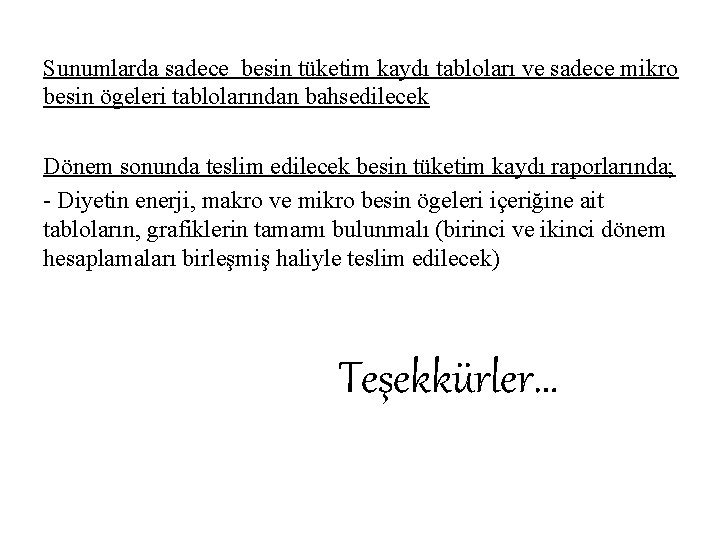 Sunumlarda sadece besin tüketim kaydı tabloları ve sadece mikro besin ögeleri tablolarından bahsedilecek

Dönem sonunda teslim edilecek besin tüketim kaydı raporlarında;
- Diyetin enerji, makro ve mikro besin ögeleri içeriğine ait tabloların, grafiklerin tamamı bulunmalı (birinci ve ikinci dönem hesaplamaları birleşmiş haliyle teslim edilecek)

Teşekkürler...